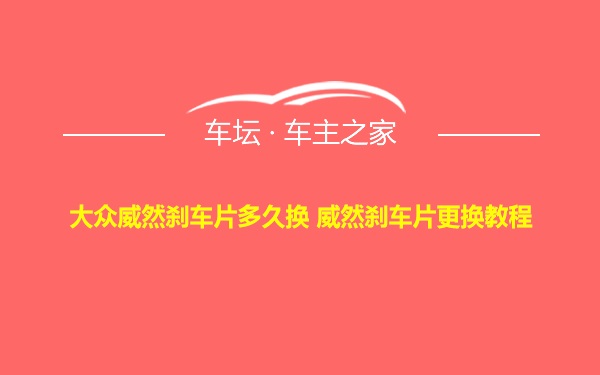 车坛 · 车主之家

大众威然刹车片多久换 威然刹车片更换教程